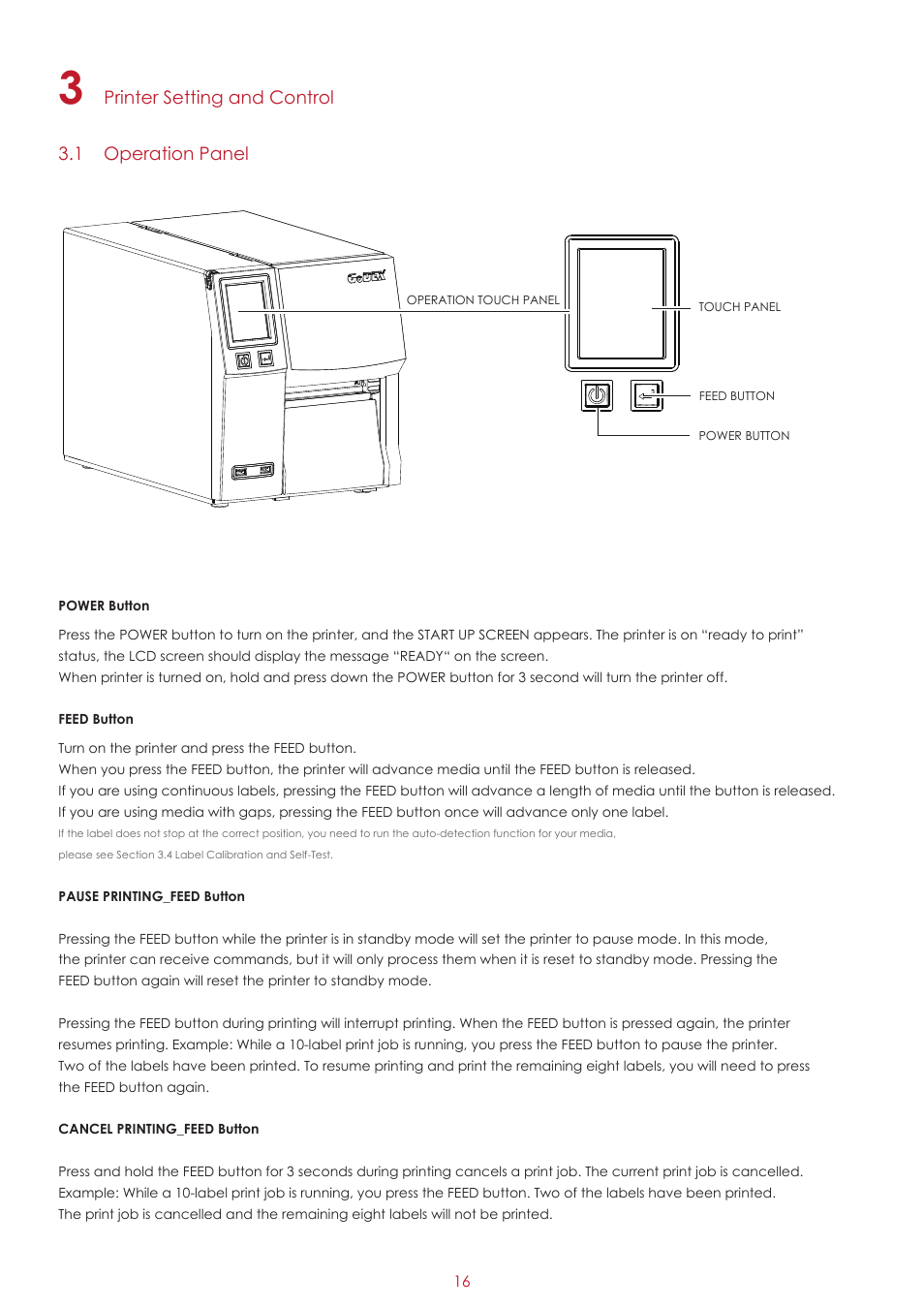 3 Printer Setting and Control

3.1 Operation Panel

GoDEX

OPERATION TOUCH PANEL

TOUCH PANEL

FEED BUTTON

POWER BUTTON

POWER Button

Press the POWER button to turn on the printer, and the START UP SCREEN appears. The printer is on "ready to print" status, the LCD screen should display the message "READY" on the screen.
When printer is turned on, hold and press down the POWER button for 3 second will turn the printer off.

FEED Button

Turn on the printer and press the FEED button.
When you press the FEED button, the printer will advance media until the FEED button is released.
If you are using continuous labels, pressing the FEED button will advance a length of media until the button is released.
If you are using media with gaps, pressing the FEED button once will advance only one label.
If the label does not stop at the correct position, you need to run the auto-detection function for your media,
please see Section 3.4 Label Calibration and Self-Test.

PAUSE PRINTING_FEED Button

Pressing the FEED button while the printer is in standby mode will set the printer to pause mode. In this mode, the printer can receive commands, but it will only process them when it is reset to standby mode. Pressing the FEED button again will reset the printer to standby mode.

Pressing the FEED button during printing will interrupt printing. When the FEED button is pressed again, the printer resumes printing. Example: While a 10-label print job is running, you press the FEED button to pause the printer. Two of the labels have been printed. To resume printing and print the remaining eight labels, you will need to press the FEED button again.

CANCEL PRINTING_FEED Button

Press and hold the FEED button for 3 seconds during printing cancels a print job. The current print job is cancelled. Example: While a 10-label print job is running, you press the FEED button. Two of the labels have been printed. The print job is cancelled and the remaining eight labels will not be printed.

16